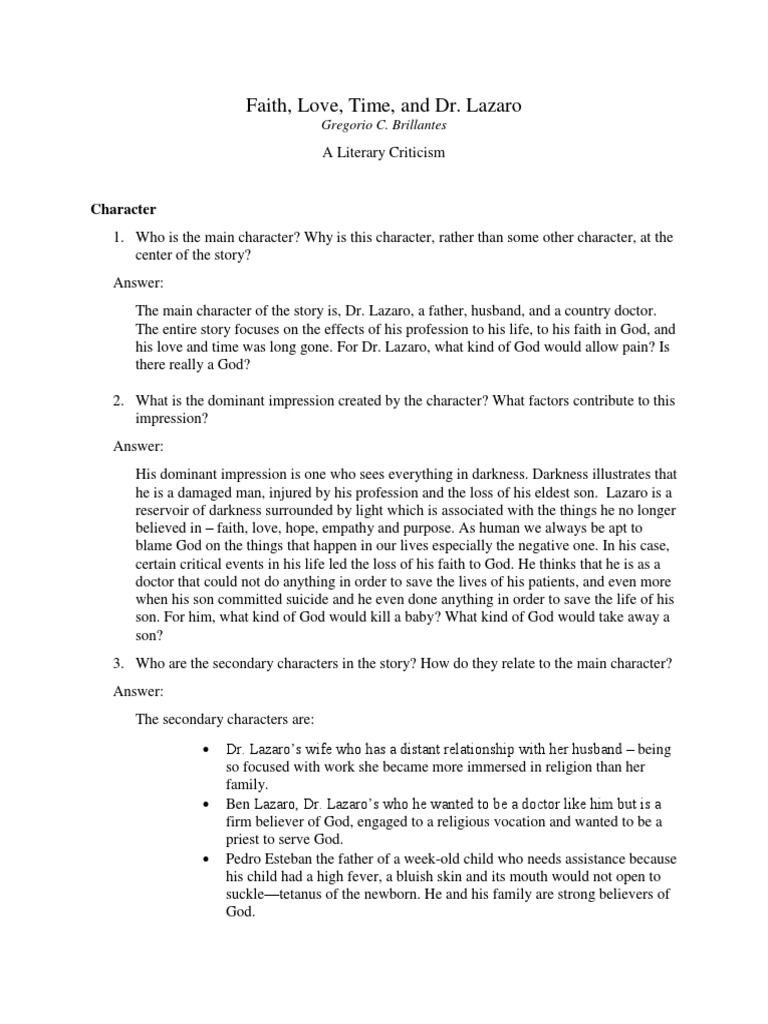 Faith, Love, Time, and Dr. Lazaro
Gregorio C. Brillantes

A Literary Criticism

Character

1. Who is the main character? Why is this character, rather than some other character, at the center of the story?

Answer:

The main character of the story is, Dr. Lazaro, a father, husband, and a country doctor. The entire story focuses on the effects of his profession to his life, to his faith in God, and his love and time was long gone. For Dr. Lazaro, what kind of God would allow pain? Is there really a God?

2. What is the dominant impression created by the character? What factors contribute to this impression?

Answer:

His dominant impression is one who sees everything in darkness. Darkness illustrates that he is a damaged man, injured by his profession and the loss of his eldest son. Lazaro is a reservoir of darkness surrounded by light which is associated with the things he no longer believed in – faith, love, hope, empathy and purpose. As human we always be apt to blame God on the things that happen in our lives especially the negative one. In his case, certain critical events in his life led the loss of his faith to God. He thinks that he is as a doctor that could not do anything in order to save the lives of his patients, and even more when his son committed suicide and he even done anything in order to save the life of his son. For him, what kind of God would kill a baby? What kind of God would take away a son?

3. Who are the secondary characters in the story? How do they relate to the main character?

Answer:

The secondary characters are:

• Dr. Lazaro's wife who has a distant relationship with her husband – being so focused with work she became more immersed in religion than her family.
• Ben Lazaro, Dr. Lazaro's who he wanted to be a doctor like him but is a firm believer of God, engaged to a religious vocation and wanted to be a priest to serve God.
• Pedro Esteban the father of a week-old child who needs assistance because his child had a high fever, a bluish skin and its mouth would not open to suckle—tetanus of the newborn. He and his family are strong believers of God.